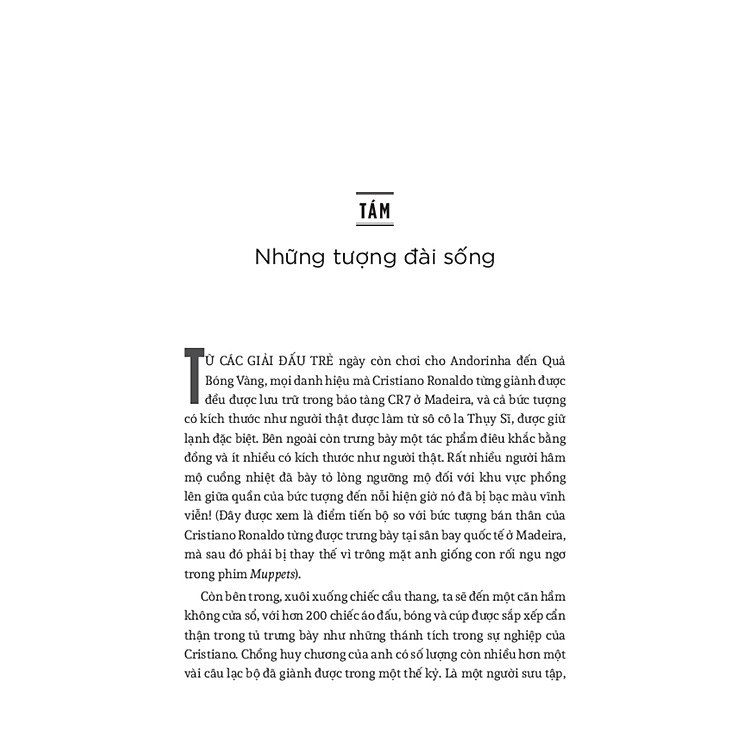 TÁM

Những tượng đài sống

TỪ CÁC GIẢI ĐẤU TRẺ ngày còn chơi cho Andorinha đến Quả Bóng Vàng, mọi danh hiệu mà Cristiano Ronaldo từng giành được đều được lưu trữ trong bảo tàng CR7 ở Madeira, và cả bức tượng có kích thước như người thật được làm từ sô cô la Thụy Sĩ, được giữ lạnh đặc biệt. Bên ngoài còn trưng bày một tác phẩm điêu khắc bằng đồng và ít nhiều có kích thước như người thật. Rất nhiều người hâm mộ cuồng nhiệt đã bày tỏ lòng ngưỡng mộ đối với khu vực phồng lên giữa quần của bức tượng đến nỗi hiện giờ nó đã bị bạc màu vĩnh viễn! (Đây được xem là điểm tiến bộ so với bức tượng bán thân của Cristiano Ronaldo từng được trưng bày tại sân bay quốc tế ở Madeira, mà sau đó phải bị thay thế vì trông mặt anh giống con rối ngu ngơ trong phim Muppets).

Còn bên trong, xuôi xuống chiếc cầu thang, ta sẽ đến một căn hầm không cửa sổ, với hơn 200 chiếc áo đấu, bóng và cúp được sắp xếp cẩn thận trong tủ trưng bày như những thành tích trong sự nghiệp của Cristiano. Chồng huy chương của anh có số lượng còn nhiều hơn một vài câu lạc bộ đã giành được trong một thế kỷ. Là một người sưu tập,